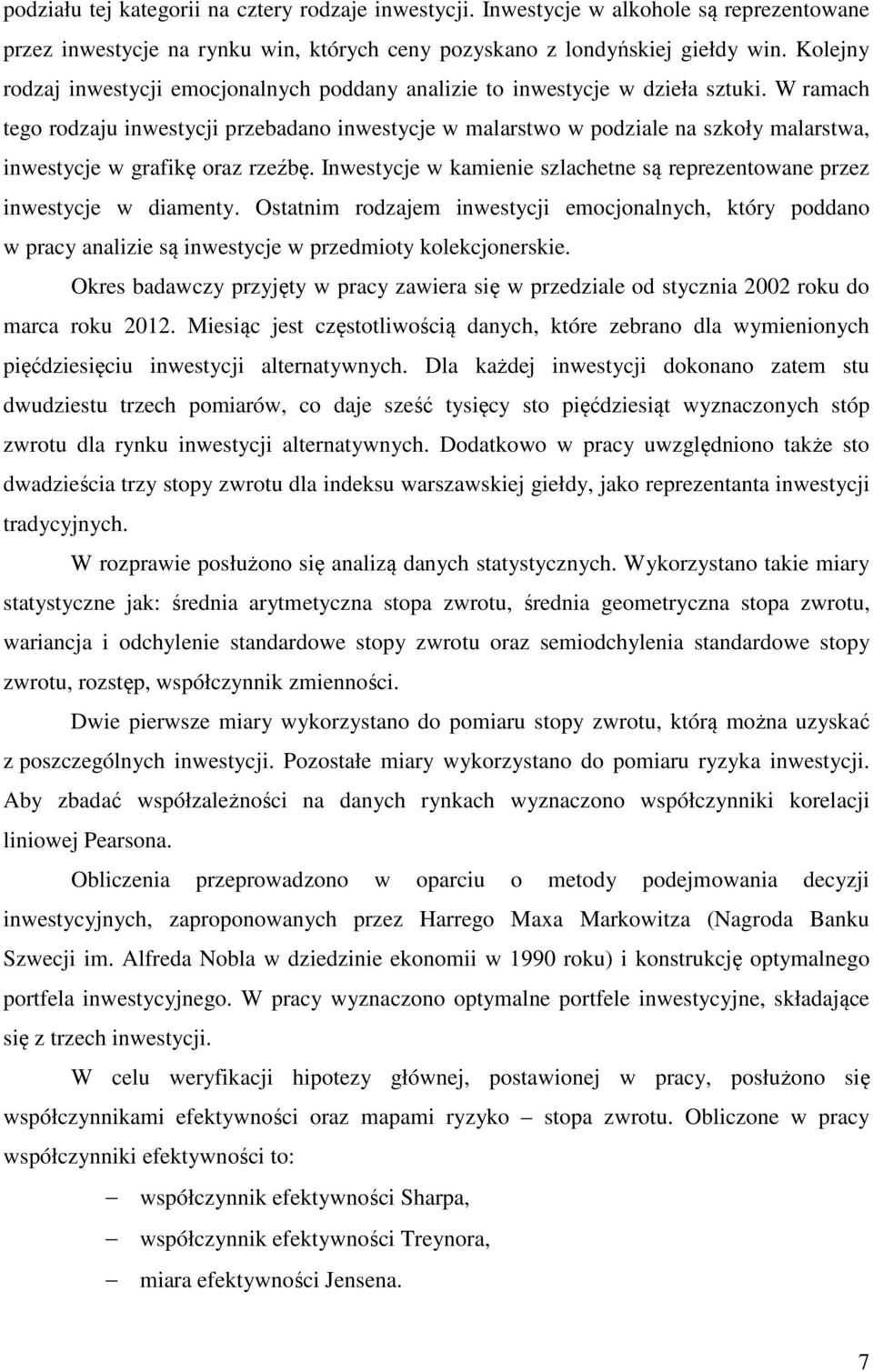 podziału tej kategorii na cztery rodzaje inwestycji. Inwestycje w alkohole są reprezentowane przez inwestycje na rynku win, których ceny pozyskano z londyńskiej giełdy win. Kolejny rodzaj inwestycji emocjonalnych poddany analizie to inwestycje w dzieła sztuki. W ramach tego rodzaju inwestycji przebadano inwestycje w malarstwo w podziale na szkoły malarstwa, inwestycje w grafikę oraz rzeźbę. Inwestycje w kamienie szlachetne są reprezentowane przez inwestycje w diamenty. Ostatnim rodzajem inwestycji emocjonalnych, który poddano w pracy analizie są inwestycje w przedmioty kolekcjonerskie.

Okres badawczy przyjęty w pracy zawiera się w przedziale od stycznia 2002 roku do marca roku 2012. Miesiąc jest częstotliwością danych, które zebrano dla wymienionych pięćdziesięciu inwestycji alternatywnych. Dla każdej inwestycji dokonano zatem stu dwudziestu trzech pomiarów, co daje sześć tysięcy sto pięćdziesiąt wyznaczonych stóp zwrotu dla rynku inwestycji alternatywnych. Dodatkowo w pracy uwzględniono także sto dwadzieścia trzy stopy zwrotu dla indeksu warszawskiej giełdy, jako reprezentanta inwestycji tradycyjnych.

W rozprawie posłużono się analizą danych statystycznych. Wykorzystano takie miary statystyczne jak: średnia arytmetyczna stopa zwrotu, średnia geometryczna stopa zwrotu, wariancja i odchylenie standardowe stopy zwrotu oraz semiodchylenia standardowe stopy zwrotu, rozstęp, współczynnik zmienności.

Dwie pierwsze miary wykorzystano do pomiaru stopy zwrotu, którą można uzyskać z poszczególnych inwestycji. Pozostałe miary wykorzystano do pomiaru ryzyka inwestycji. Aby zbadać współzależności na danych rynkach wyznaczono współczynniki korelacji liniowej Pearsona.

Obliczenia przeprowadzono w oparciu o metody podejmowania decyzji inwestycyjnych, zaproponowanych przez Harrego Maxa Markowitza (Nagroda Banku Szwecji im. Alfreda Nobla w dziedzinie ekonomii w 1990 roku) i konstrukcję optymalnego portfela inwestycyjnego. W pracy wyznaczono optymalne portfele inwestycyjne, składające się z trzech inwestycji.

W celu weryfikacji hipotezy głównej, postawionej w pracy, posłużono się współczynnikami efektywności oraz mapami ryzyko – stopa zwrotu. Obliczone w pracy współczynniki efektywności to:

– współczynnik efektywności Sharpa,
– współczynnik efektywności Treynora,
– miara efektywności Jensena.

7